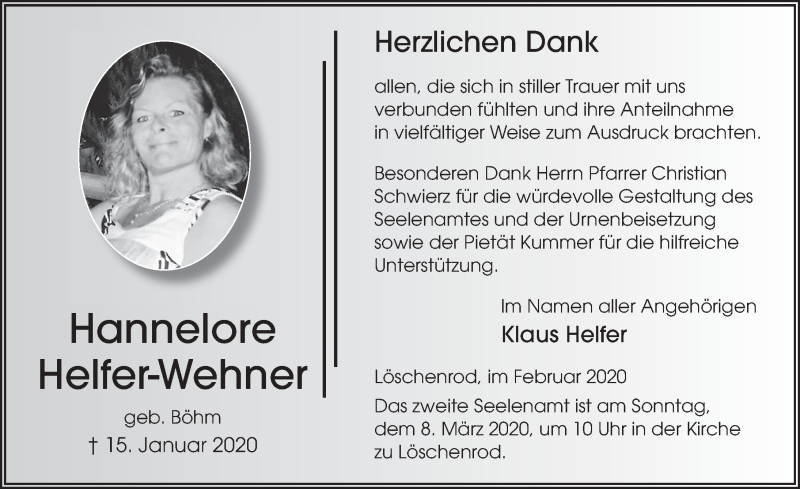 Hannelore Helfer-Wehner

geb. Böhm

† 15. Januar 2020

Herzlichen Dank

allen, die sich in stiller Trauer mit uns verbunden fühlten und ihre Anteilnahme in vielfältiger Weise zum Ausdruck brachten.

Besonderen Dank Herrn Pfarrer Christian Schwierz für die würdevolle Gestaltung des Seelenamtes und der Urnenbeisetzung sowie der Pietät Kummer für die hilfreiche Unterstützung.

Im Namen aller Angehörigen
Klaus Helfer

Löschenrod, im Februar 2020

Das zweite Seelenamt ist am Sonntag, dem 8. März 2020, um 10 Uhr in der Kirche zu Löschenrod.